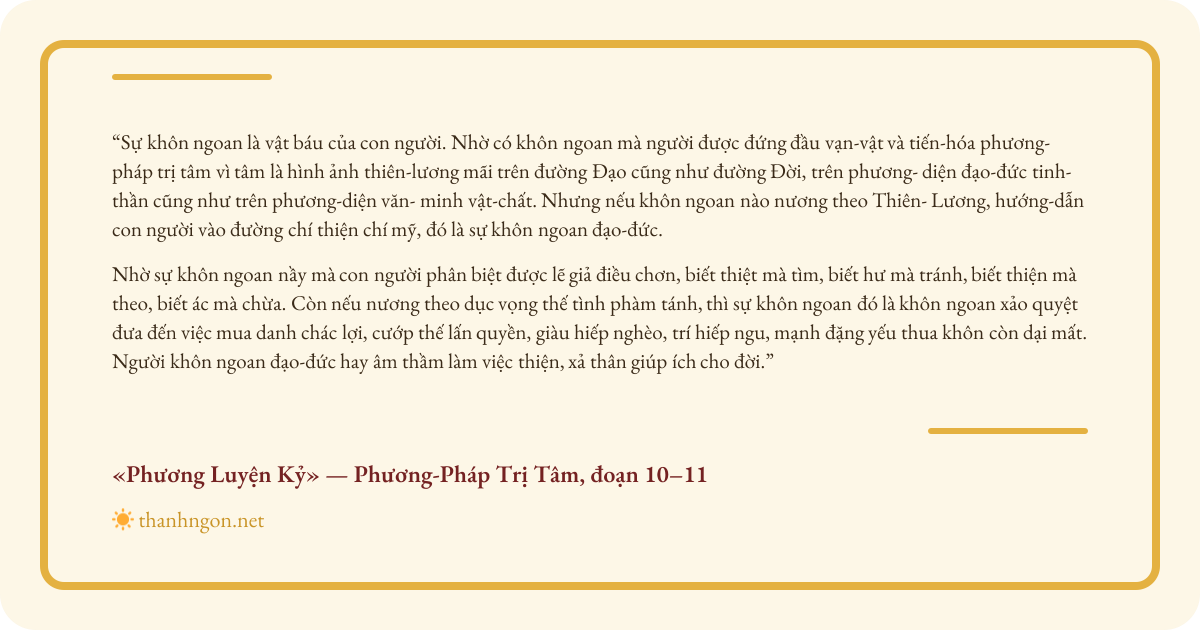 "Sự khôn ngoan là vật báu của con người. Nhờ có khôn ngoan mà người được đứng đầu vạn-vật và tiến-hóa phương-pháp trị tâm vì tâm là hình ảnh thiên-lương mãi trên đường Đạo cũng như đường Đời, trên phương- diện đạo-đức tinh-thần cũng như trên phương-diện văn- minh vật-chất. Nhưng nếu khôn ngoan nào nương theo Thiên- Lương, hướng-dẫn con người vào đường chí thiện chí mỹ, đó là sự khôn ngoan đạo-đức.

Nhờ sự khôn ngoan nầy mà con người phân biệt được lẽ giả điều chơn, biết thiệt mà tìm, biết hư mà tránh, biết thiện mà theo, biết ác mà chừa. Còn nếu nương theo dục vọng thế tình phàm tánh, thì sự khôn ngoan đó là khôn ngoan xảo quyệt đưa đến việc mua danh chác lợi, cướp thế lấn quyền, giàu hiếp nghèo, trí hiếp ngu, mạnh đặng yếu thua khôn còn dại mất. Người khôn ngoan đạo-đức hay âm thầm làm việc thiện, xả thân giúp ích cho đời."

«Phương Luyện Kỷ» — Phương-Pháp Trị Tâm, đoạn 10–11

thanhngon.net